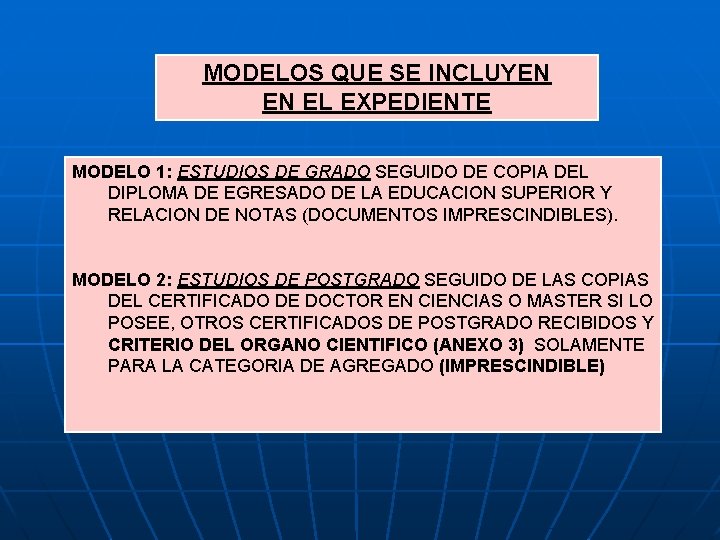 MODELOS QUE SE INCLUYEN
EN EL EXPEDIENTE

MODELO 1: ESTUDIOS DE GRADO SEGUIDO DE COPIA DEL DIPLOMA DE EGRESADO DE LA EDUCACION SUPERIOR Y RELACION DE NOTAS (DOCUMENTOS IMPRESCINDIBLES).

MODELO 2: ESTUDIOS DE POSTGRADO SEGUIDO DE LAS COPIAS DEL CERTIFICADO DE DOCTOR EN CIENCIAS O MASTER SI LO POSEE, OTROS CERTIFICADOS DE POSTGRADO RECIBIDOS Y CRITERIO DEL ORGANO CIENTIFICO (ANEXO 3) SOLAMENTE PARA LA CATEGORIA DE AGREGADO (IMPRESCINDIBLE)